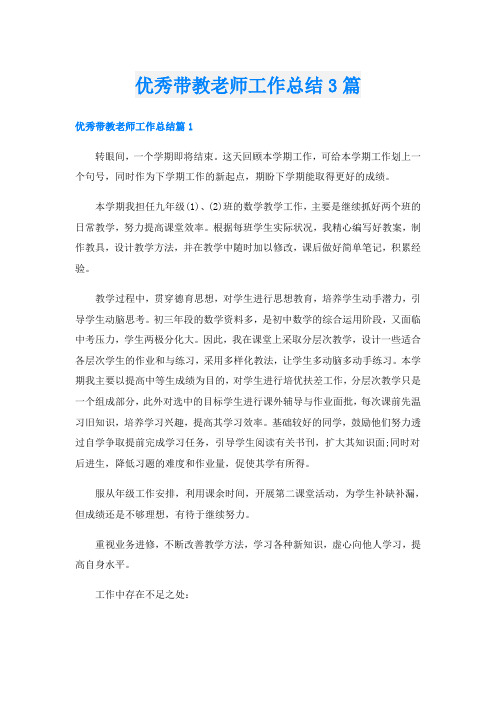 优秀带教老师工作总结3篇

优秀带教老师工作总结篇1

转眼间，一个学期即将结束。这天回顾本学期工作，可给本学期工作划上一个句号，同时作为下学期工作的新起点，期盼下学期能取得更好的成绩。

本学期我担任九年级(1)、(2)班的数学教学工作，主要是继续抓好两个班的日常教学，努力提高课堂效率。根据每班学生实际状况，我精心编写好教案，制作教具，设计教学方法，并在教学中随时加以修改，课后做好简单笔记，积累经验。

教学过程中，贯穿德育思想，对学生进行思想教育，培养学生动手潜力，引导学生动脑思考。初三年段的数学资料多，是初中数学的综合运用阶段，又面临中考压力，学生两极分化大。因此，我在课堂上采取分层次教学，设计一些适合各层次学生的作业和与练习，采用多样化教法，让学生多动脑多动手练习。本学期我主要以提高中等生成绩为目的，对学生进行培优扶差工作，分层次教学只是一个组成部分，此外对选中的目标学生进行课外辅导与作业面批，每次课前先温习旧知识，培养学习兴趣，提高其学习效率。基础较好的同学，鼓励他们努力透过自学争取提前完成学习任务，引导学生阅读有关书刊，扩大其知识面;同时对后进生，降低习题的难度和作业量，促使其学有所得。

服从年级工作安排，利用课余时间，开展第二课堂活动，为学生补缺补漏，但成绩还是不够理想，有待于继续努力。

重视业务进修，不断改善教学方法，学习各种新知识，虚心向他人学习，提高自身水平。

工作中存在不足之处：